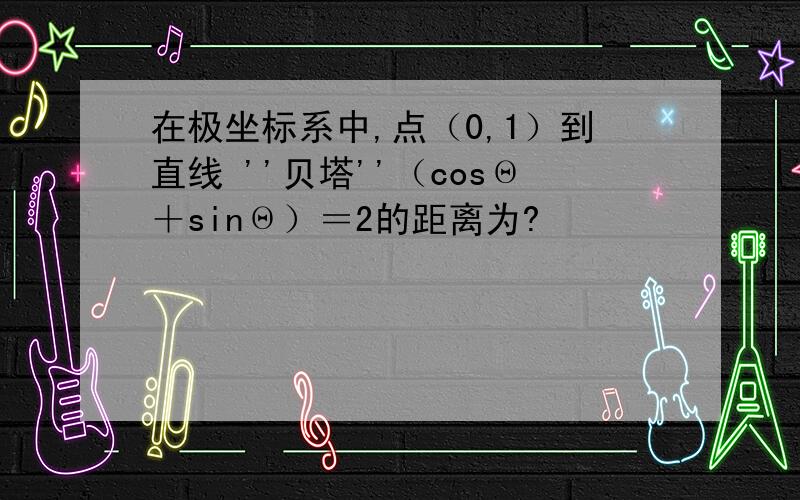 在极坐标系中,点（0,1）到直线 ''贝塔''（cosΘ＋sinΘ）＝2的距离为?